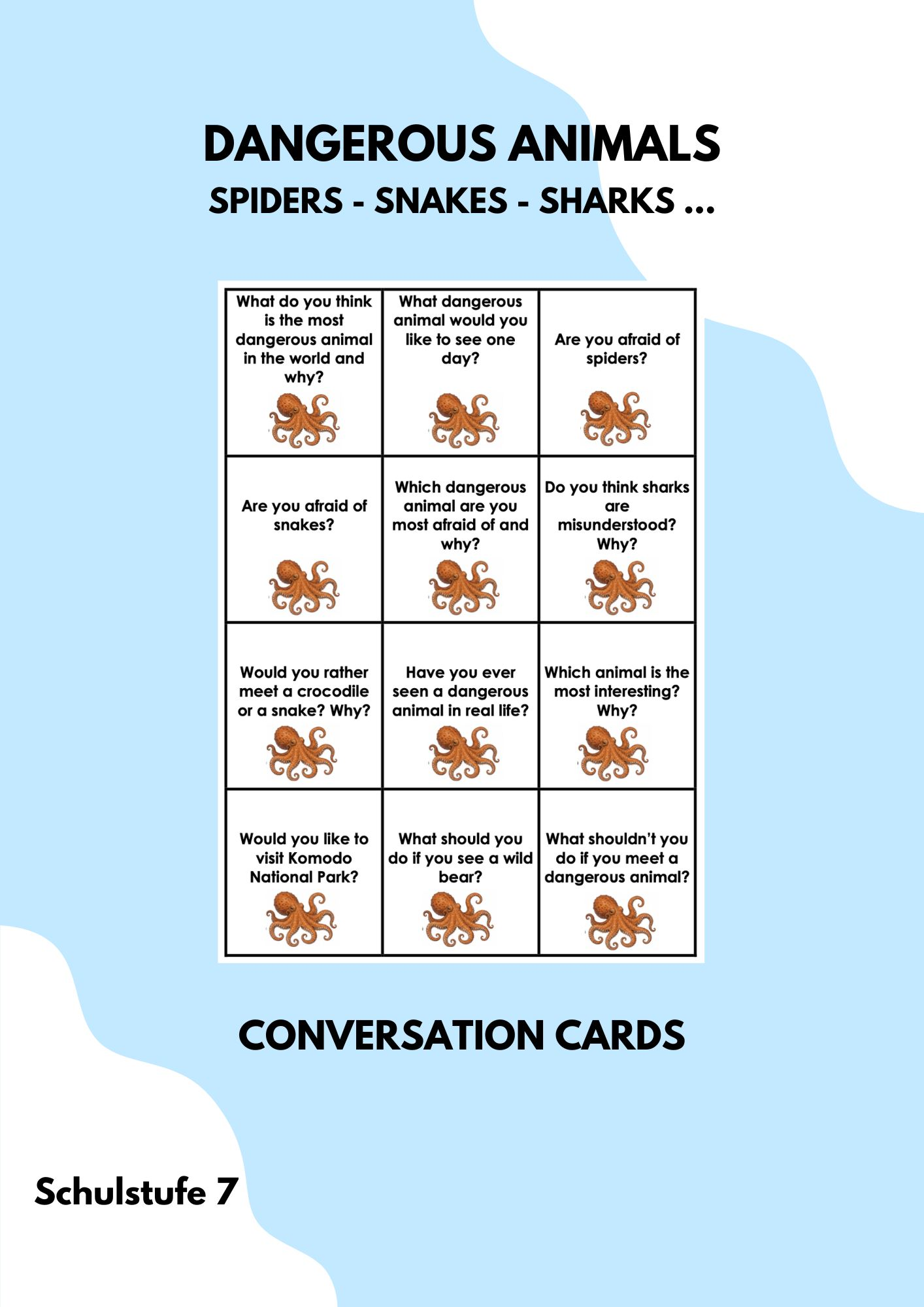 DANGEROUS ANIMALS
SPIDERS - SNAKES - SHARKS ...

| What do you think is the most dangerous animal in the world and why? | What dangerous animal would you like to see one day? | Are you afraid of spiders? |
|---|---|---|
| Are you afraid of snakes? | Which dangerous animal are you most afraid of and why? | Do you think sharks are misunderstood? Why? |
| Would you rather meet a crocodile or a snake? Why? | Have you ever seen a dangerous animal in real life? | Which animal is the most interesting? Why? |
| Would you like to visit Komodo National Park? | What should you do if you see a wild bear? | What shouldn't you do if you meet a dangerous animal? |

CONVERSATION CARDS

Schulstufe 7